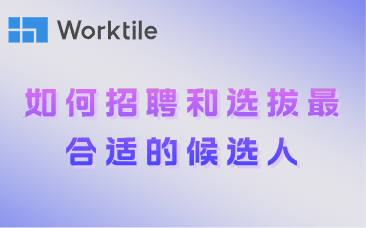 Worktile

如何招聘和选拔最合适的候选人